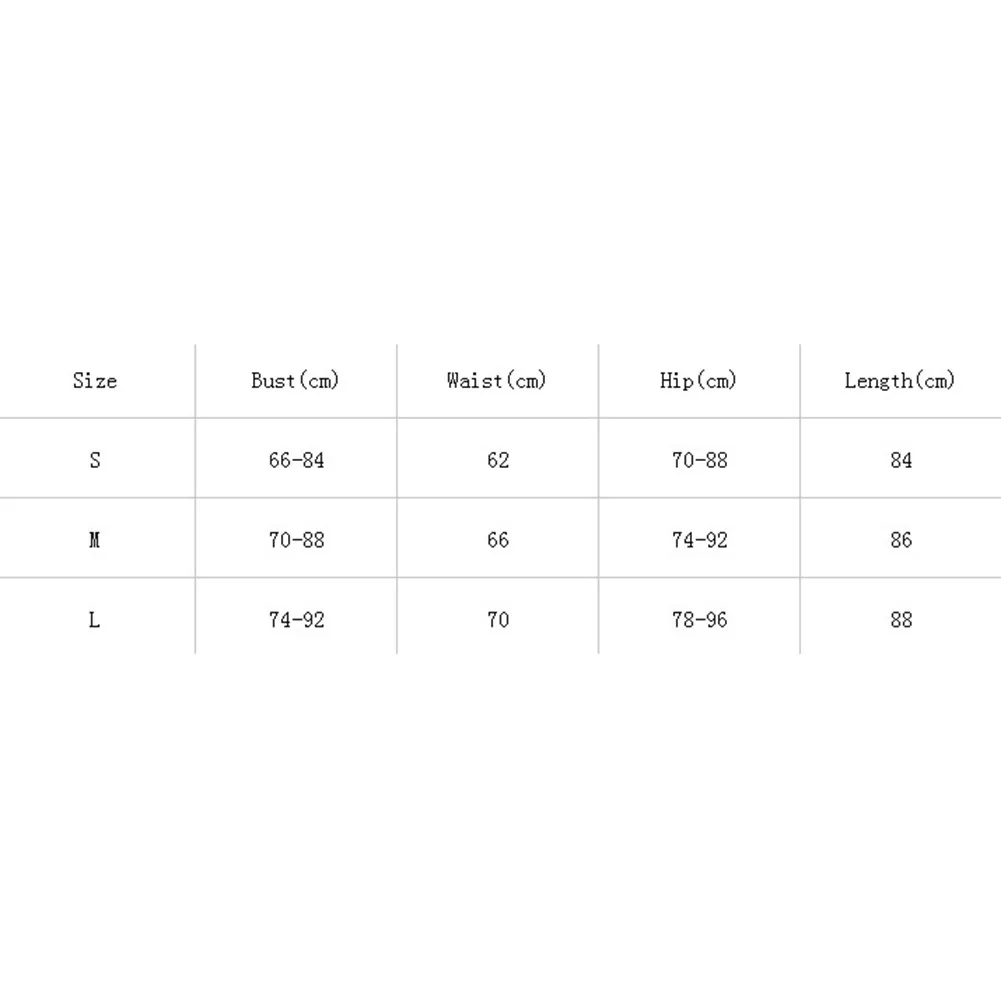 | Size | Bust(cm) | Waist(cm) | Hip(cm) | Length(cm) |
|---|---|---|---|---|
| S | 66-84 | 62 | 70-88 | 84 |
| M | 70-88 | 66 | 74-92 | 86 |
| L | 74-92 | 70 | 78-96 | 88 |